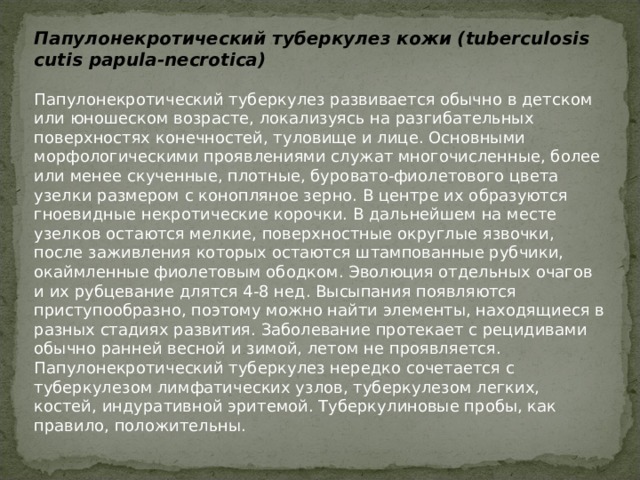 Папулонекротический туберкулез кожи (tuberculosis cutis papula-necrotica)

Папулонекротический туберкулез развивается обычно в детском или юношеском возрасте, локализуясь на разгибательных поверхностях конечностей, туловище и лице. Основными морфологическими проявлениями служат многочисленные, более или менее скученные, плотные, буровато-фиолетового цвета узелки размером с конопляное зерно. В центре их образуются гноевидные некротические корочки. В дальнейшем на месте узелков остаются мелкие, поверхностные округлые язвочки, после заживления которых остаются штампованные рубчики, окаймленные фиолетовым ободком. Эволюция отдельных очагов и их рубцевание длятся 4-8 нед. Высыпания появляются приступообразно, поэтому можно найти элементы, находящиеся в разных стадиях развития. Заболевание протекает с рецидивами обычно ранней весной и зимой, летом не проявляется. Папулонекротический туберкулез нередко сочетается с туберкулезом лимфатических узлов, туберкулезом легких, костей, индуративной эритемой. Туберкулиновые пробы, как правило, положительны.